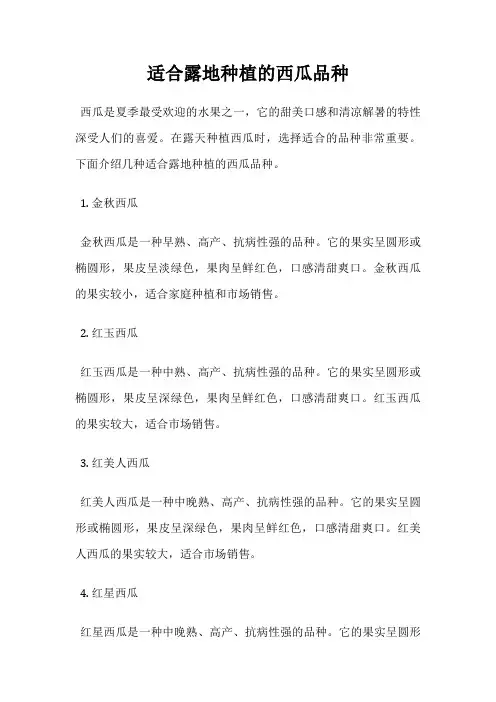 适合露地种植的西瓜品种

西瓜是夏季最受欢迎的水果之一，它的甜美口感和清凉解暑的特性深受人们的喜爱。在露天种植西瓜时，选择适合的品种非常重要。下面介绍几种适合露地种植的西瓜品种。

1. 金秋西瓜

金秋西瓜是一种早熟、高产、抗病性强的品种。它的果实呈圆形或椭圆形，果皮呈淡绿色，果肉呈鲜红色，口感清甜爽口。金秋西瓜的果实较小，适合家庭种植和市场销售。

2. 红玉西瓜

红玉西瓜是一种中熟、高产、抗病性强的品种。它的果实呈圆形或椭圆形，果皮呈深绿色，果肉呈鲜红色，口感清甜爽口。红玉西瓜的果实较大，适合市场销售。

3. 红美人西瓜

红美人西瓜是一种中晚熟、高产、抗病性强的品种。它的果实呈圆形或椭圆形，果皮呈深绿色，果肉呈鲜红色，口感清甜爽口。红美人西瓜的果实较大，适合市场销售。

4. 红星西瓜

红星西瓜是一种中晚熟、高产、抗病性强的品种。它的果实呈圆形